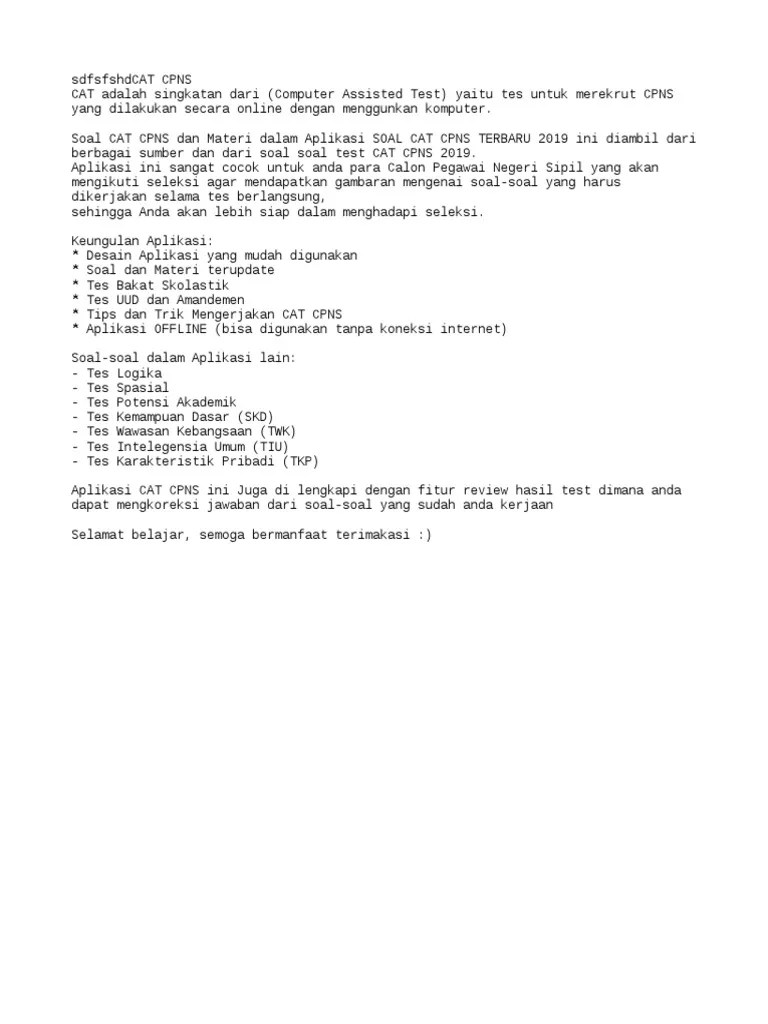 sdfsfshdCAT CPNS
CAT adalah singkatan dari (Computer Assisted Test) yaitu tes untuk merekrut CPNS yang dilakukan secara online dengan menggunkan komputer.

Soal CAT CPNS dan Materi dalam Aplikasi SOAL CAT CPNS TERBARU 2019 ini diambil dari berbagai sumber dan dari soal soal test CAT CPNS 2019.
Aplikasi ini sangat cocok untuk anda para Calon Pegawai Negeri Sipil yang akan mengikuti seleksi agar mendapatkan gambaran mengenai soal-soal yang harus dikerjakan selama tes berlangsung,
sehingga Anda akan lebih siap dalam menghadapi seleksi.

Keungulan Aplikasi:
* Desain Aplikasi yang mudah digunakan
* Soal dan Materi terupdate
* Tes Bakat Skolastik
* Tes UUD dan Amandemen
* Tips dan Trik Mengerjakan CAT CPNS
* Aplikasi OFFLINE (bisa digunakan tanpa koneksi internet)

Soal-soal dalam Aplikasi lain:
- Tes Logika
- Tes Spasial
- Tes Potensi Akademik
- Tes Kemampuan Dasar (SKD)
- Tes Wawasan Kebangsaan (TWK)
- Tes Intelegensia Umum (TIU)
- Tes Karakteristik Pribadi (TKP)

Aplikasi CAT CPNS ini Juga di lengkapi dengan fitur review hasil test dimana anda dapat mengkoreksi jawaban dari soal-soal yang sudah anda kerjaan

Selamat belajar, semoga bermanfaat terimakasi :)